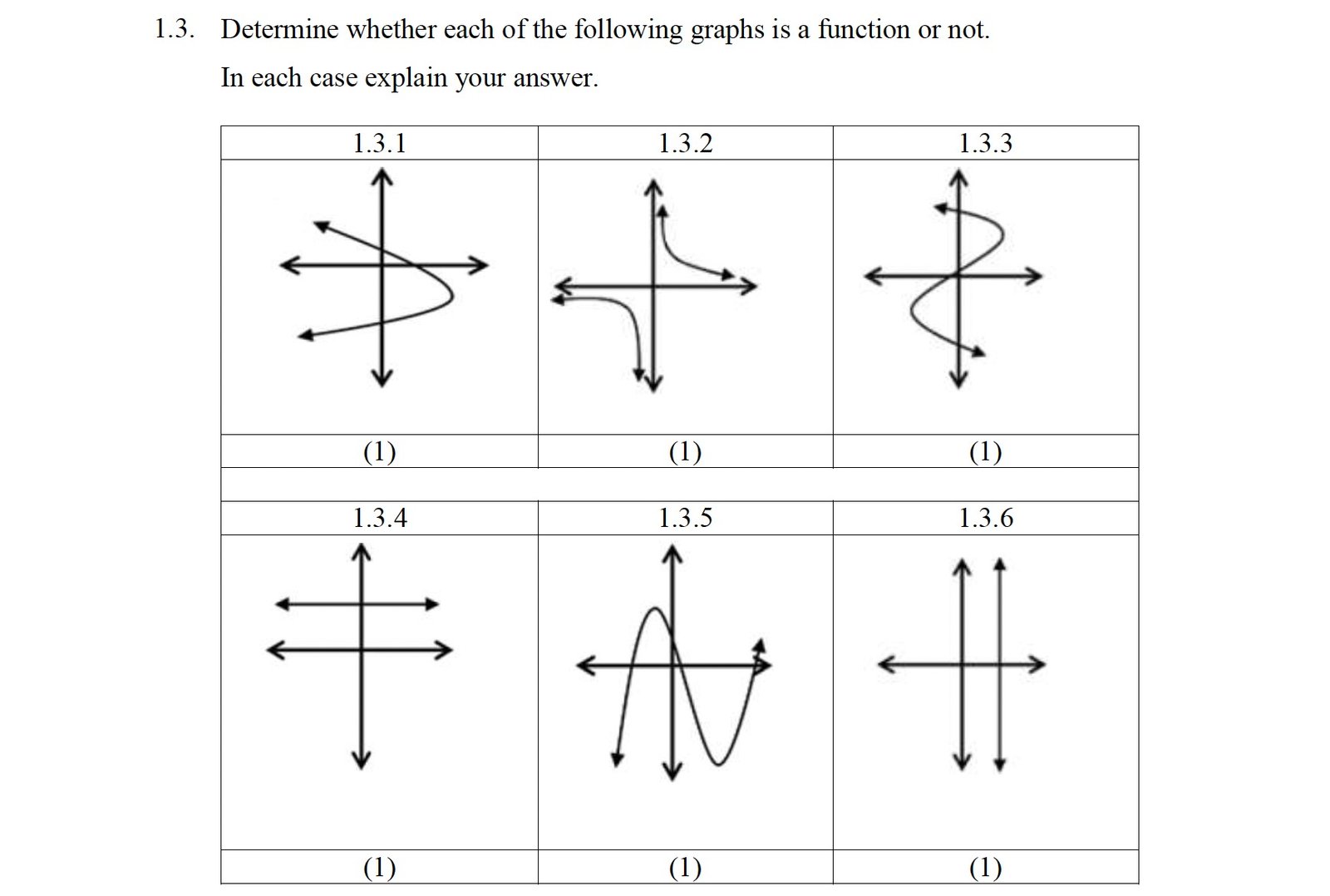 1.3. Determine whether each of the following graphs is a function or not.

In each case explain your answer.

| 1.3.1 | 1.3.2 | 1.3.3 |
|---|---|---|
| | | |
| (1) | (1) | (1) |
| | | |
| 1.3.4 | 1.3.5 | 1.3.6 |
| | | |
| (1) | (1) | (1) |